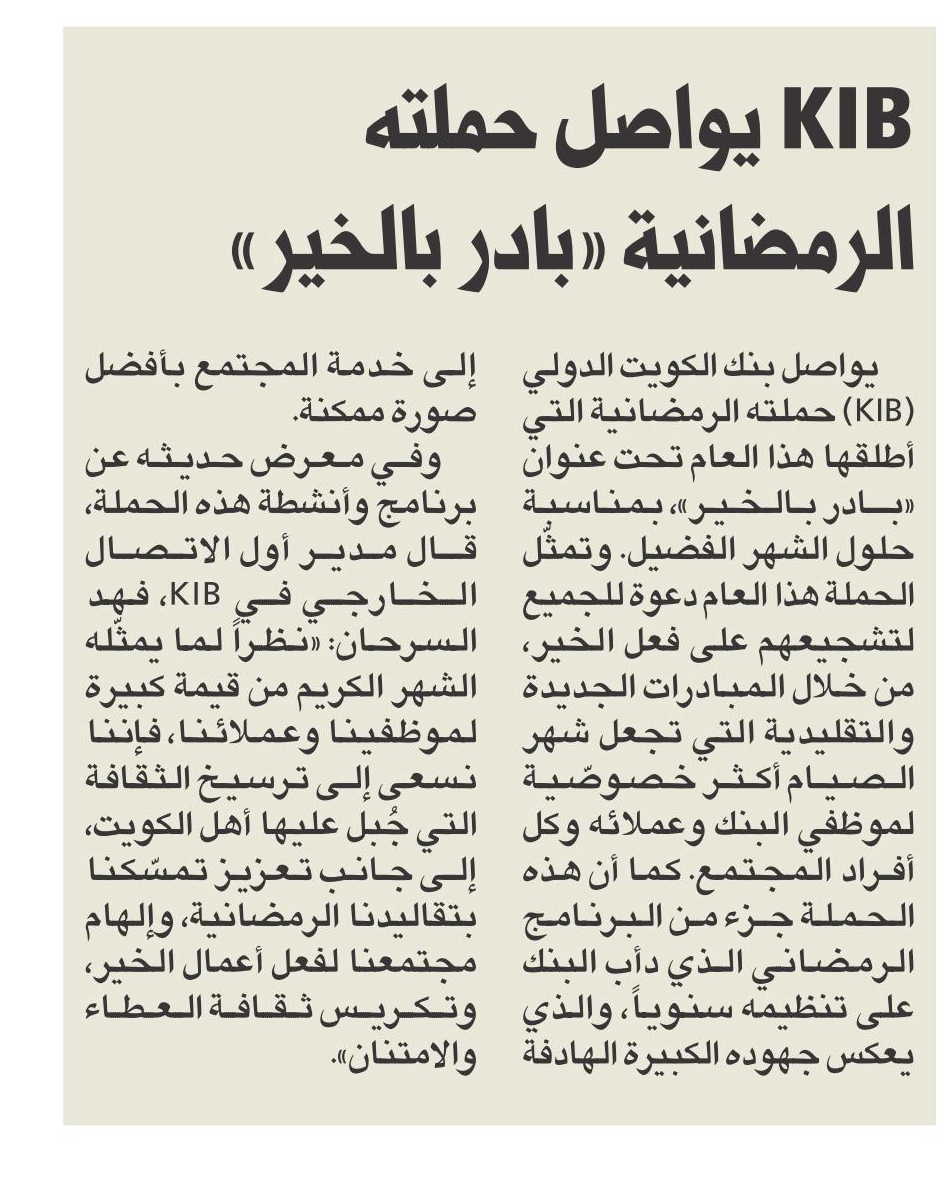 KIB يواصل حملته الرمضانية «بادر بالخير»

يواصل بنك الكويت الدولي (KIB) حملته الرمضانية التي أطلقها هذا العام تحت عنوان «بادر بالخير»، بمناسبة حلول الشهر الفضيل. وتمثّل الحملة هذا العام دعوة للجميع لتشجيعهم على فعل الخير، من خلال المبادرات الجديدة والتقليدية التي تجعل شهر الصيام أكثر خصوصّية لموظفي البنك وعملائه وكل أفراد المجتمع. كما أن هذه الحملة جزء من البرنامج الرمضاني الذي دأب البنك على تنظيمه سنوياً، والذي يعكس جهوده الكبيرة الهادفة إلى خدمة المجتمع بأفضل صورة ممكنة.

وفي معرض حديثه عن برنامج وأنشطة هذه الحملة، قال مدير أول الاتصال الخارجي في KIB، فهد السرحان: «نظراً لما يمثّله الشهر الكريم من قيمة كبيرة لموظفينا وعملائنا، فإننا نسعى إلى ترسيخ الثقافة التي جُبل عليها أهل الكويت، إلى جانب تعزيز تمسّكنا بتقاليدنا الرمضانية، وإلهام مجتمعنا لفعل أعمال الخير، وتكريس ثقافة العطاء والامتنان».